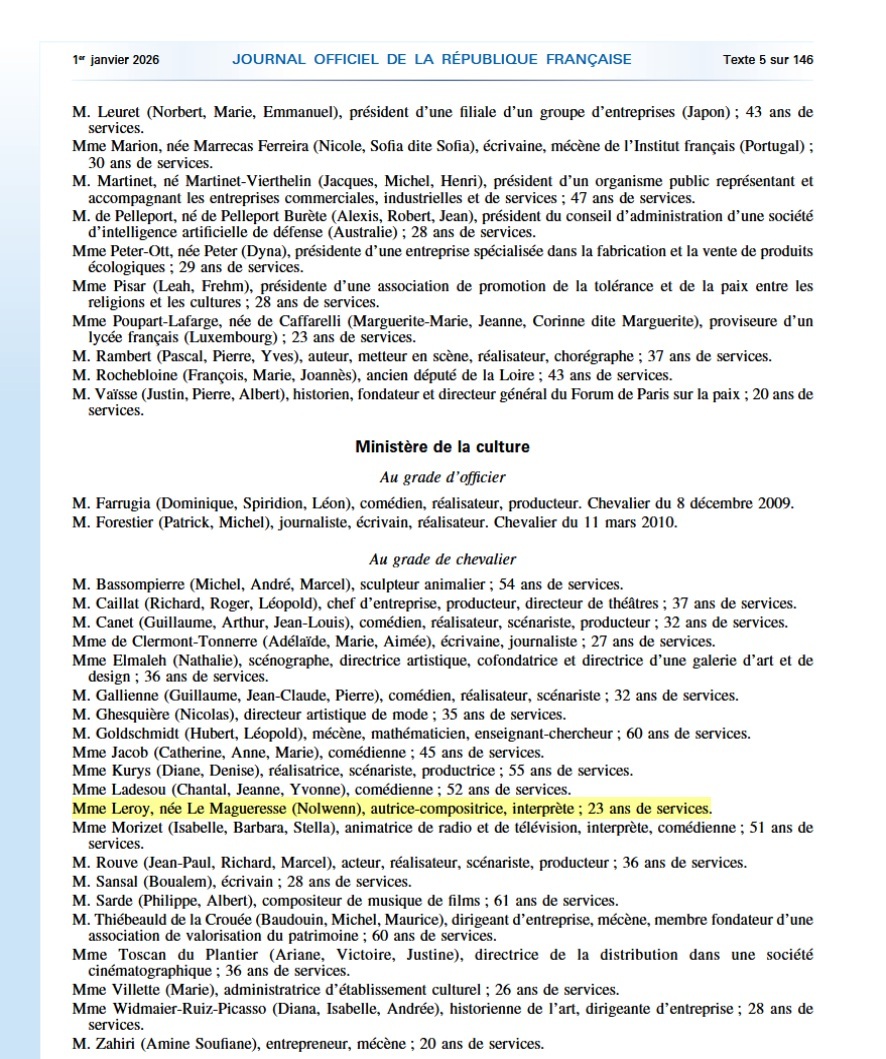 1er janvier 2026 JOURNAL OFFICIEL DE LA RÉPUBLIQUE FRANÇAISE Texte 5 sur 146

M. Leuret (Norbert, Marie, Emmanuel), président d'une filiale d'un groupe d'entreprises (Japon) ; 43 ans de services.
Mme Marion, née Marrecas Ferreira (Nicole, Sofia dite Sofia), écrivaine, mécène de l'Institut français (Portugal) ; 30 ans de services.
M. Martinet, né Martinet-Vierthelin (Jacques, Michel, Henri), président d'un organisme public représentant et accompagnant les entreprises commerciales, industrielles et de services ; 47 ans de services.
M. de Pelleport, né de Pelleport Burète (Alexis, Robert, Jean), président du conseil d'administration d'une société d'intelligence artificielle de défense (Australie) ; 28 ans de services.
Mme Peter-Ott, née Peter (Dyna), présidente d'une entreprise spécialisée dans la fabrication et la vente de produits écologiques ; 29 ans de services.
Mme Pisar (Leah, Frehm), présidente d'une association de promotion de la tolérance et de la paix entre les religions et les cultures ; 28 ans de services.
Mme Poupart-Lafarge, née de Caffarelli (Marguerite-Marie, Jeanne, Corinne dite Marguerite), proviseure d'un lycée français (Luxembourg) ; 23 ans de services.
M. Rambert (Pascal, Pierre, Yves), auteur, metteur en scène, réalisateur, chorégraphe ; 37 ans de services.
M. Rochebloine (François, Marie, Joannès), ancien député de la Loire ; 43 ans de services.
M. Vaïsse (Justin, Pierre, Albert), historien, fondateur et directeur général du Forum de Paris sur la paix ; 20 ans de services.

Ministère de la culture

Au grade d'officier

M. Farrugia (Dominique, Spiridion, Léon), comédien, réalisateur, producteur. Chevalier du 8 décembre 2009.
M. Forestier (Patrick, Michel), journaliste, écrivain, réalisateur. Chevalier du 11 mars 2010.

Au grade de chevalier

M. Bassompierre (Michel, André, Marcel), sculpteur animalier ; 54 ans de services.
M. Caillat (Richard, Roger, Léopold), chef d'entreprise, producteur, directeur de théâtres ; 37 ans de services.
M. Canet (Guillaume, Arthur, Jean-Louis), comédien, réalisateur, scénariste, producteur ; 32 ans de services.
Mme de Clermont-Tonnerre (Adélaïde, Marie, Aimée), écrivaine, journaliste ; 27 ans de services.
Mme Elmaleh (Nathalie), scénographe, directrice artistique, cofondatrice et directrice d'une galerie d'art et de design ; 36 ans de services.
M. Gallienne (Guillaume, Jean-Claude, Pierre), comédien, réalisateur, scénariste ; 32 ans de services.
M. Ghesquière (Nicolas), directeur artistique de mode ; 35 ans de services.
M. Goldschmidt (Hubert, Léopold), mécène, mathématicien, enseignant-chercheur ; 60 ans de services.
Mme Jacob (Catherine, Anne, Marie), comédienne ; 45 ans de services.
Mme Kurys (Diane, Denise), réalisatrice, scénariste, productrice ; 55 ans de services.
Mme Ladesou (Chantal, Jeanne, Yvonne), comédienne ; 52 ans de services.
Mme Leroy, née Le Magueresse (Nolwenn), autrice-compositrice, interprète ; 23 ans de services.
Mme Morizet (Isabelle, Barbara, Stella), animatrice de radio et de télévision, interprète, comédienne ; 51 ans de services.
M. Rouve (Jean-Paul, Richard, Marcel), acteur, réalisateur, scénariste, producteur ; 36 ans de services.
M. Sansal (Boualem), écrivain ; 28 ans de services.
M. Sarde (Philippe, Albert), compositeur de musique de films ; 61 ans de services.
M. Thiébeauld de la Crouée (Baudouin, Michel, Maurice), dirigeant d'entreprise, mécène, membre fondateur d'une association de valorisation du patrimoine ; 60 ans de services.
Mme Toscan du Plantier (Ariane, Victoire, Justine), directrice de la distribution dans une société cinématographique ; 36 ans de services.
Mme Villette (Marie), administratrice d'établissement culturel ; 26 ans de services.
Mme Widmaier-Ruiz-Picasso (Diana, Isabelle, Andrée), historienne de l'art, dirigeante d'entreprise ; 28 ans de services.
M. Zahiri (Amine Soufiane), entrepreneur, mécène ; 20 ans de services.